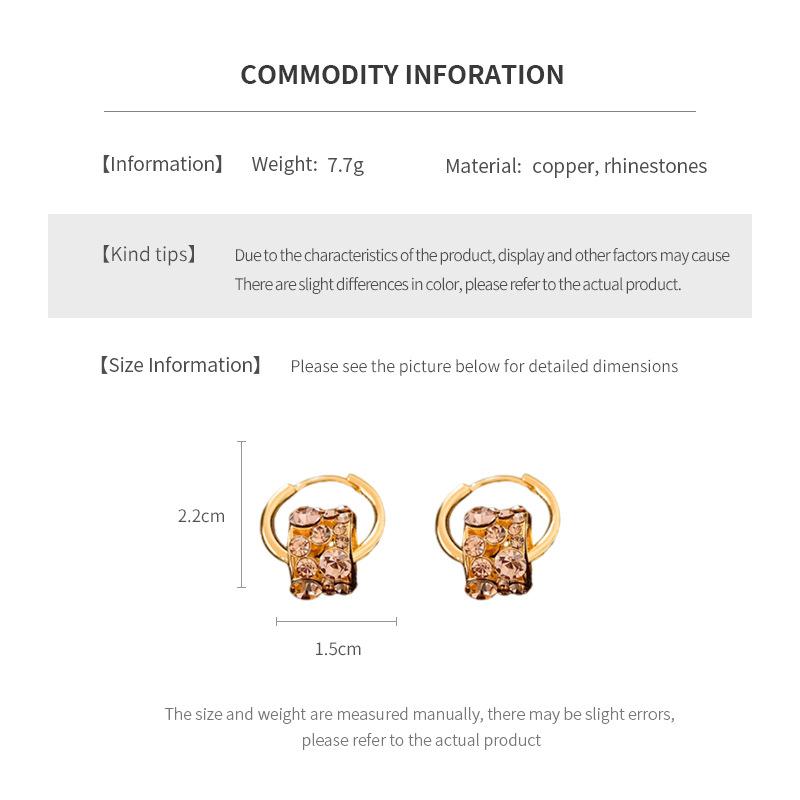 COMMODITY INFORATION

【Information】 Weight: 7.7g Material: copper, rhinestones

【Kind tips】 Due to the characteristics of the product, display and other factors may cause There are slight differences in color, please refer to the actual product.

【Size Information】 Please see the picture below for detailed dimensions

2.2cm

1.5cm

The size and weight are measured manually, there may be slight errors, please refer to the actual product